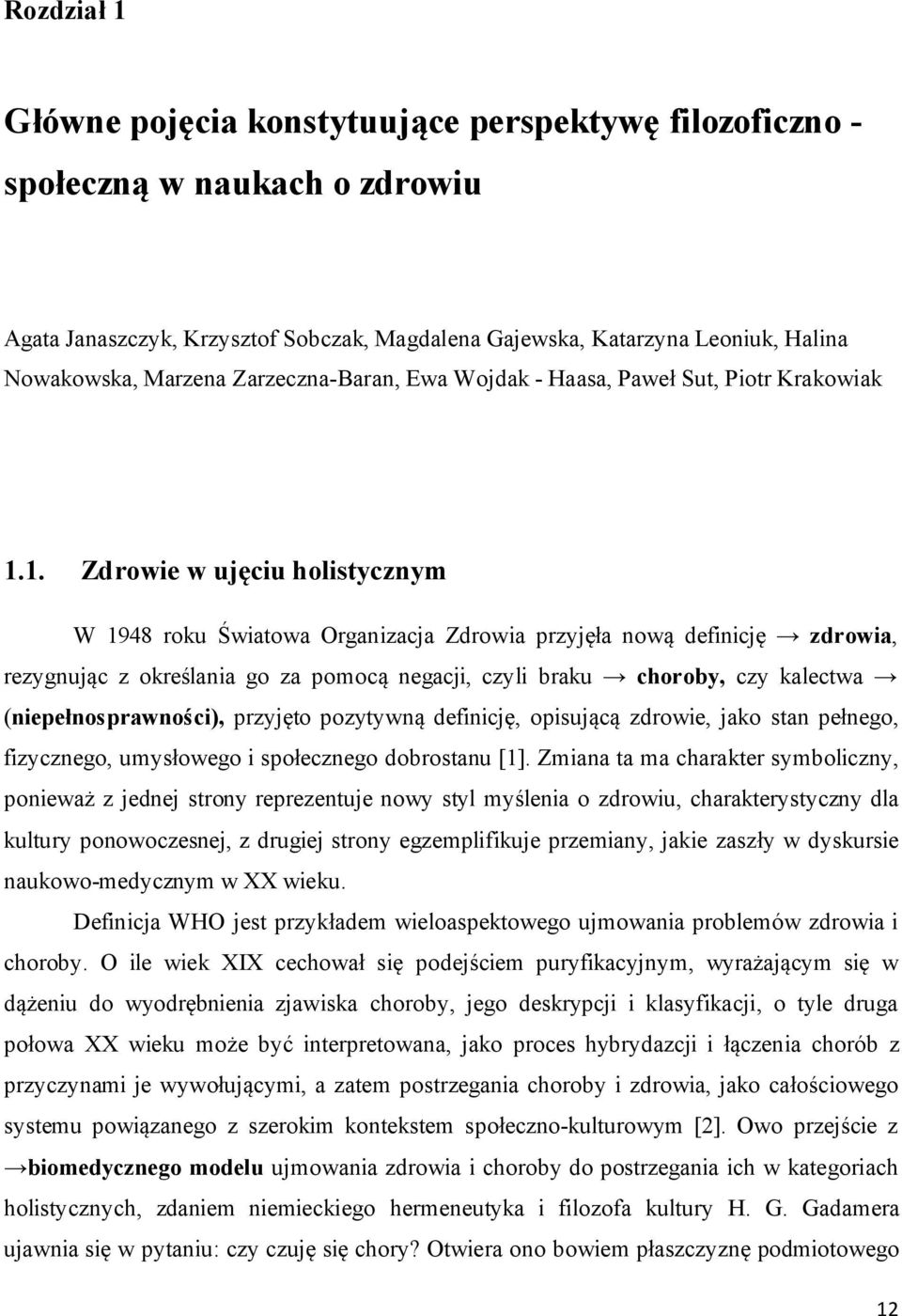 Rozdział 1

Główne pojęcia konstytuujące perspektywę filozoficzno - społeczną w naukach o zdrowiu

Agata Janaszczyk, Krzysztof Sobczak, Magdalena Gajewska, Katarzyna Leoniuk, Halina Nowakowska, Marzena Zarzeczna-Baran, Ewa Wojdak - Haasa, Paweł Sut, Piotr Krakowiak

1.1. Zdrowie w ujęciu holistycznym

W 1948 roku Światowa Organizacja Zdrowia przyjęła nową definicję → zdrowia, rezygnując z określania go za pomocą negacji, czyli braku → choroby, czy kalectwa → (niepełnosprawności), przyjęto pozytywną definicję, opisującą zdrowie, jako stan pełnego, fizycznego, umysłowego i społecznego dobrostanu [1]. Zmiana ta ma charakter symboliczny, ponieważ z jednej strony reprezentuje nowy styl myślenia o zdrowiu, charakterystyczny dla kultury ponowoczesnej, z drugiej strony egzemplifikuje przemiany, jakie zaszły w dyskursie naukowo-medycznym w XX wieku.

Definicja WHO jest przykładem wieloaspektowego ujmowania problemów zdrowia i choroby. O ile wiek XIX cechował się podejściem puryfikacyjnym, wyrażającym się w dążeniu do wyodrębnienia zjawiska choroby, jego deskrypcji i klasyfikacji, o tyle druga połowa XX wieku może być interpretowana, jako proces hybrydazcji i łączenia chorób z przyczynami je wywołującymi, a zatem postrzegania choroby i zdrowia, jako całościowego systemu powiązanego z szerokim kontekstem społeczno-kulturowym [2]. Owo przejście z →biomedycznego modelu ujmowania zdrowia i choroby do postrzegania ich w kategoriach holistycznych, zdaniem niemieckiego hermeneutyka i filozofa kultury H. G. Gadamera ujawnia się w pytaniu: czy czuję się chory? Otwiera ono bowiem płaszczyznę podmiotowego

12